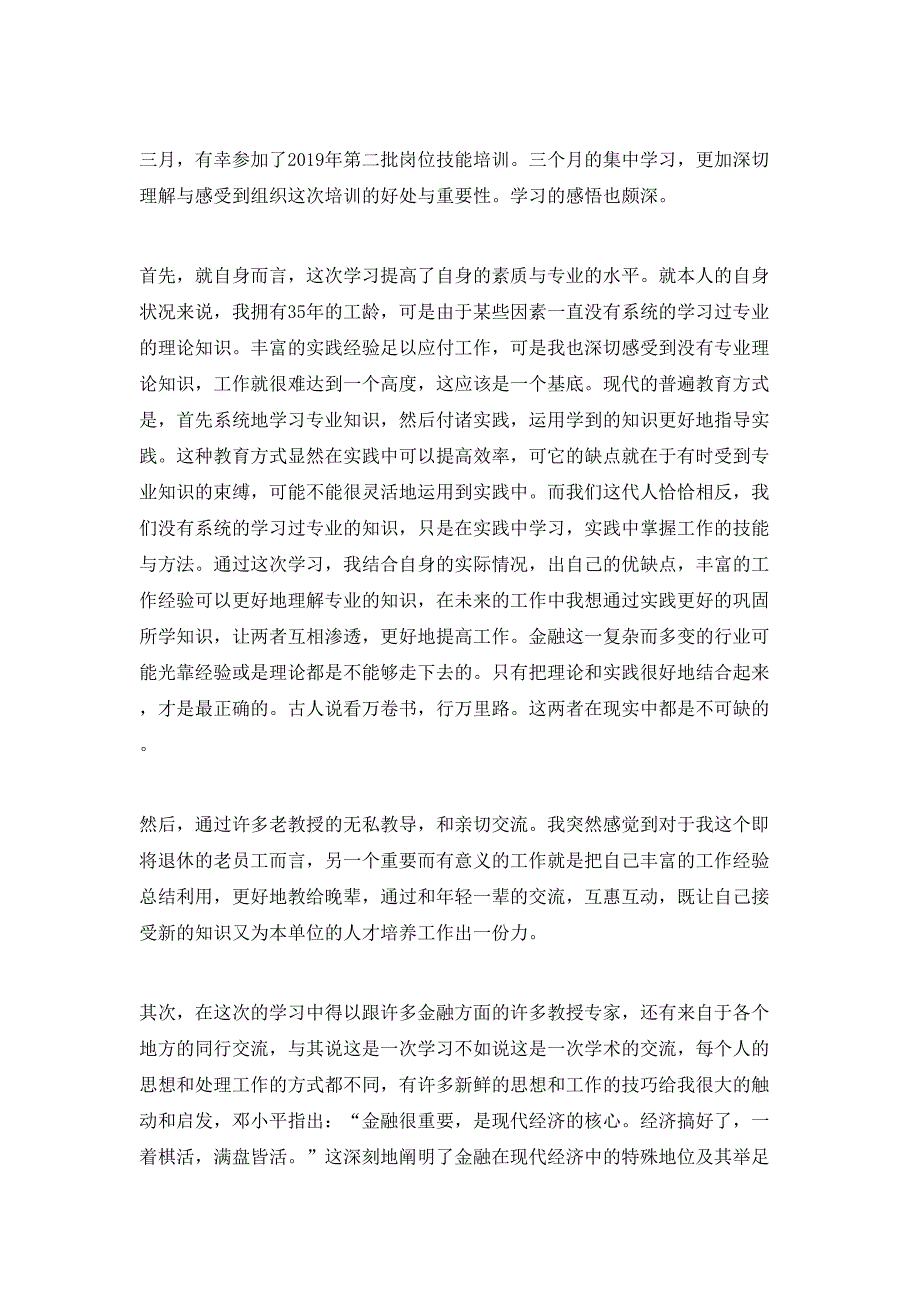 三月，有幸参加了2019年第二批岗位技能培训。三个月的集中学习，更加深切理解与感受到组织这次培训的好处与重要性。学习的感悟也颇深。

首先，就自身而言，这次学习提高了自身的素质与专业的水平。就本人的自身状况来说，我拥有35年的工龄，可是由于某些因素一直没有系统的学习过专业的理论知识。丰富的实践经验足以应付工作，可是我也深切感受到没有专业理论知识，工作就很难达到一个高度，这应该是一个基底。现代的普遍教育方式是，首先系统地学习专业知识，然后付诸实践，运用学到的知识更好地指导实践。这种教育方式显然在实践中可以提高效率，可它的缺点就在于有时受到专业知识的束缚，可能不能很灵活地运用到实践中。而我们这代人恰恰相反，我们没有系统的学习过专业的知识，只是在实践中学习，实践中掌握工作的技能与方法。通过这次学习，我结合自身的实际情况，出自己的优缺点，丰富的工作经验可以更好地理解专业的知识，在未来的工作中我想通过实践更好的巩固所学知识，让两者互相渗透，更好地提高工作。金融这一复杂而多变的行业可能光靠经验或是理论都是不能够走下去的。只有把理论和实践很好地结合起来，才是最正确的。古人说看万卷书，行万里路。这两者在现实中都是不可缺的。

然后，通过许多老教授的无私教导，和亲切交流。我突然感觉到对于我这个即将退休的老员工而言，另一个重要而有意义的工作就是把自己丰富的工作经验总结利用，更好地教给晚辈，通过和年轻一辈的交流，互惠互动，既让自己接受新的知识又为本单位的人才培养工作出一份力。

其次，在这次的学习中得以跟许多金融方面的许多教授专家，还有来自于各个地方的同行交流，与其说这是一次学习不如说这是一次学术的交流，每个人的思想和处理工作的方式都不同，有许多新鲜的思想和工作的技巧给我很大的触动和启发，邓小平指出：“金融很重要，是现代经济的核心。经济搞好了，一着棋活，满盘皆活。”这深刻地阐明了金融在现代经济中的特殊地位及其举足